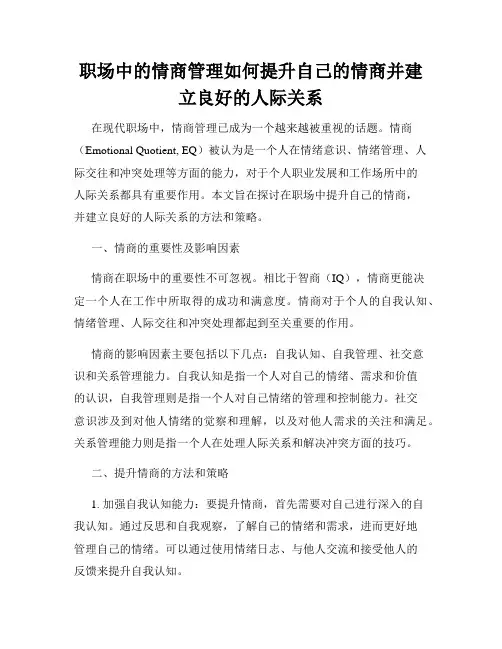 职场中的情商管理如何提升自己的情商并建立良好的人际关系

在现代职场中，情商管理已成为一个越来越被重视的话题。情商（Emotional Quotient, EQ）被认为是一个人在情绪意识、情绪管理、人际交往和冲突处理等方面的能力，对于个人职业发展和工作场所中的人际关系都具有重要作用。本文旨在探讨在职场中提升自己的情商，并建立良好的人际关系的方法和策略。

一、情商的重要性及影响因素

情商在职场中的重要性不可忽视。相比于智商（IQ），情商更能决定一个人在工作中所取得的成功和满意度。情商对于个人的自我认知、情绪管理、人际交往和冲突处理都起到至关重要的作用。

情商的影响因素主要包括以下几点：自我认知、自我管理、社交意识和关系管理能力。自我认知是指一个人对自己的情绪、需求和价值的认识，自我管理则是指一个人对自己情绪的管理和控制能力。社交意识涉及到对他人情绪的觉察和理解，以及对他人需求的关注和满足。关系管理能力则是指一个人在处理人际关系和解决冲突方面的技巧。

二、提升情商的方法和策略

1. 加强自我认知能力：要提升情商，首先需要对自己进行深入的自我认知。通过反思和自我观察，了解自己的情绪和需求，进而更好地管理自己的情绪。可以通过使用情绪日志、与他人交流和接受他人的反馈来提升自我认知。